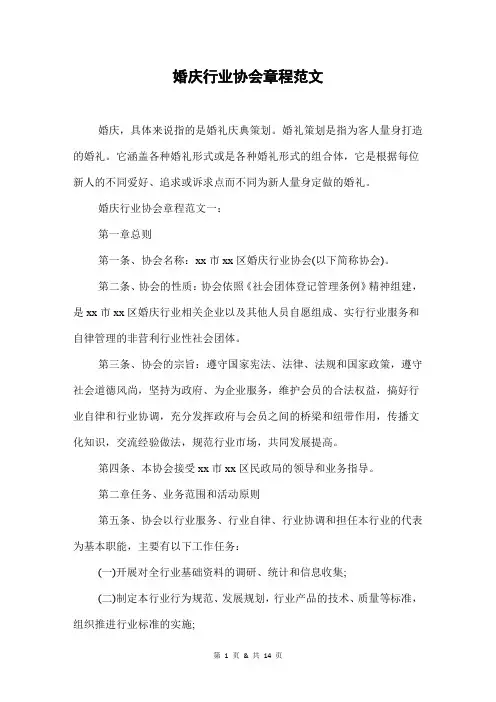 婚庆行业协会章程范文

婚庆，具体来说指的是婚礼庆典策划。婚礼策划是指为客人量身打造的婚礼。它涵盖各种婚礼形式或是各种婚礼形式的组合体，它是根据每位新人的不同爱好、追求或诉求点而不同为新人量身定做的婚礼。

婚庆行业协会章程范文一：

第一章总则

第一条、协会名称：xx 市 xx 区婚庆行业协会(以下简称协会)。

第二条、协会的性质：协会依照《社会团体登记管理条例》精神组建，是 xx 市 xx 区婚庆行业相关企业以及其他人员自愿组成、实行行业服务和自律管理的非营利行业性社会团体。

第三条、协会的宗旨：遵守国家宪法、法律、法规和国家政策，遵守社会道德风尚，坚持为政府、为企业服务，维护会员的合法权益，搞好行业自律和行业协调，充分发挥政府与会员之间的桥梁和纽带作用，传播文化知识，交流经验做法，规范行业市场，共同发展提高。

第四条、本协会接受 xx 市 xx 区民政局的领导和业务指导。

第二章任务、业务范围和活动原则

第五条、协会以行业服务、行业自律、行业协调和担任本行业的代表为基本职能，主要有以下工作任务：

(一)开展对全行业基础资料的调研、统计和信息收集;

(二)制定本行业行为规范、发展规划，行业产品的技术、质量等标准，组织推进行业标准的实施;

第 1 页 & 共 14 页